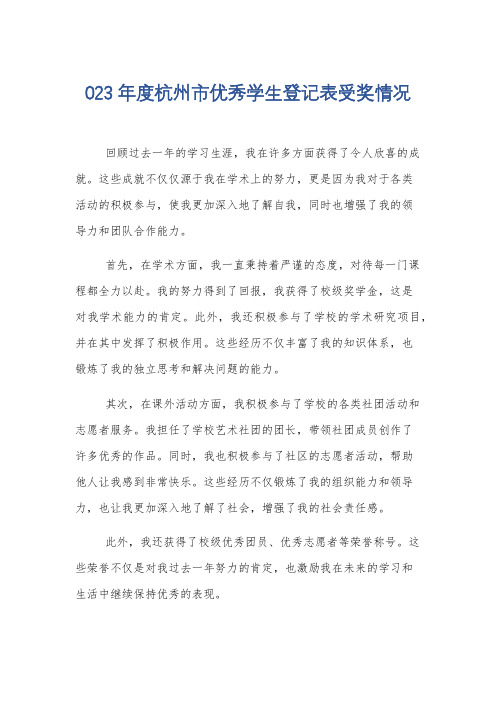 023 年度杭州市优秀学生登记表受奖情况

回顾过去一年的学习生涯，我在许多方面获得了令人欣喜的成就。这些成就不仅仅源于我在学术上的努力，更是因为我对于各类活动的积极参与，使我更加深入地了解自我，同时也增强了我的领导力和团队合作能力。

首先，在学术方面，我一直秉持着严谨的态度，对待每一门课程都全力以赴。我的努力得到了回报，我获得了校级奖学金，这是对我学术能力的肯定。此外，我还积极参与了学校的学术研究项目，并在其中发挥了积极作用。这些经历不仅丰富了我的知识体系，也锻炼了我的独立思考和解决问题的能力。

其次，在课外活动方面，我积极参与了学校的各类社团活动和志愿者服务。我担任了学校艺术社团的团长，带领社团成员创作了许多优秀的作品。同时，我也积极参与了社区的志愿者活动，帮助他人让我感到非常快乐。这些经历不仅锻炼了我的组织能力和领导力，也让我更加深入地了解了社会，增强了我的社会责任感。

此外，我还获得了校级优秀团员、优秀志愿者等荣誉称号。这些荣誉不仅是对我过去一年努力的肯定，也激励我在未来的学习和生活中继续保持优秀的表现。